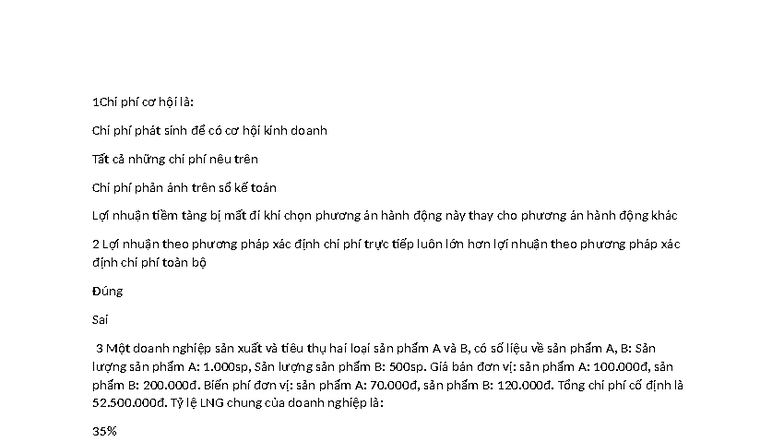 1Chi phí cơ hội là:

Chi phí phát sinh để có cơ hội kinh doanh

Tất cả những chi phí nêu trên

Chi phí phản ánh trên sổ kế toán

Lợi nhuận tiềm tàng bị mất đi khi chọn phương án hành động này thay cho phương án hành động khác

2 Lợi nhuận theo phương pháp xác định chi phí trực tiếp luôn lớn hơn lợi nhuận theo phương pháp xác định chi phí toàn bộ

Đúng

Sai

3 Một doanh nghiệp sản xuất và tiêu thụ hai loại sản phẩm A và B, có số liệu về sản phẩm A, B: Sản lượng sản phẩm A: 1.000sp, Sản lượng sản phẩm B: 500sp. Giá bán đơn vị: sản phẩm A: 100.000đ, sản phẩm B: 200.000đ. Biến phí đơn vị: sản phẩm A: 70.000đ, sản phẩm B: 120.000đ. Tổng chi phí cố định là 52.500.000đ. Tỷ lệ LNG chung của doanh nghiệp là:

35%